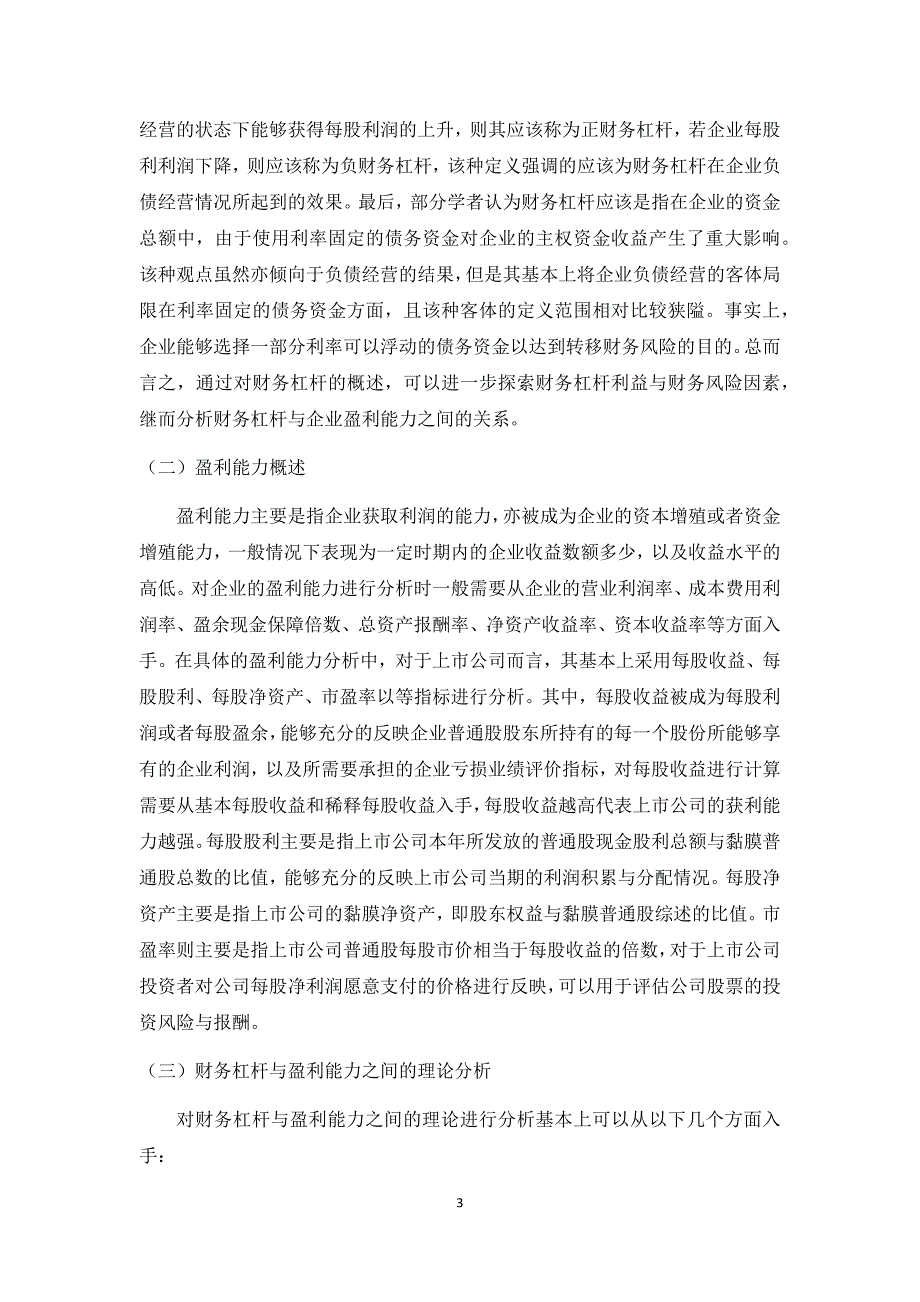 经营的状态下能够获得每股利润的上升，则其应该称为正财务杠杆，若企业每股利利润下降，则应该称为负财务杠杆，该种定义强调的应该为财务杠杆在企业负债经营情况所起到的效果。最后，部分学者认为财务杠杆应该是指在企业的资金总额中，由于使用利率固定的债务资金对企业的主权资金收益产生了重大影响。该种观点虽然亦倾向于负债经营的结果，但是其基本上将企业负债经营的客体局限在利率固定的债务资金方面，且该种客体的定义范围相对比较狭隘。事实上，企业能够选择一部分利率可以浮动的债务资金以达到转移财务风险的目的。总而言之，通过对财务杠杆的概述，可以进一步探索财务杠杆利益与财务风险因素，继而分析财务杠杆与企业盈利能力之间的关系。

（二）盈利能力概述

盈利能力主要是指企业获取利润的能力，亦被成为企业的资本增殖或者资金增殖能力，一般情况下表现为一定时期内的企业收益数额多少，以及收益水平的高低。对企业的盈利能力进行分析时一般需要从企业的营业利润率、成本费用利润率、盈余现金保障倍数、总资产报酬率、净资产收益率、资本收益率等方面入手。在具体的盈利能力分析中，对于上市公司而言，其基本上采用每股收益、每股股利、每股净资产、市盈率以等指标进行分析。其中，每股收益被成为每股利润或者每股盈余，能够充分的反映企业普通股股东所持有的每一个股份所能够享有的企业利润，以及所需要承担的企业亏损业绩评价指标，对每股收益进行计算需要从基本每股收益和稀释每股收益入手，每股收益越高代表上市公司的获利能力越强。每股股利主要是指上市公司本年所发放的普通股现金股利总额与黏膜普通股总数的比值，能够充分的反映上市公司当期的利润积累与分配情况。每股净资产主要是指上市公司的黏膜净资产，即股东权益与黏膜普通股综述的比值。市盈率则主要是指上市公司普通股每股市价相当于每股收益的倍数，对于上市公司投资者对公司每股净利润愿意支付的价格进行反映，可以用于评估公司股票的投资风险与报酬。

（三）财务杠杆与盈利能力之间的理论分析

对财务杠杆与盈利能力之间的理论进行分析基本上可以从以下几个方面入手：

3